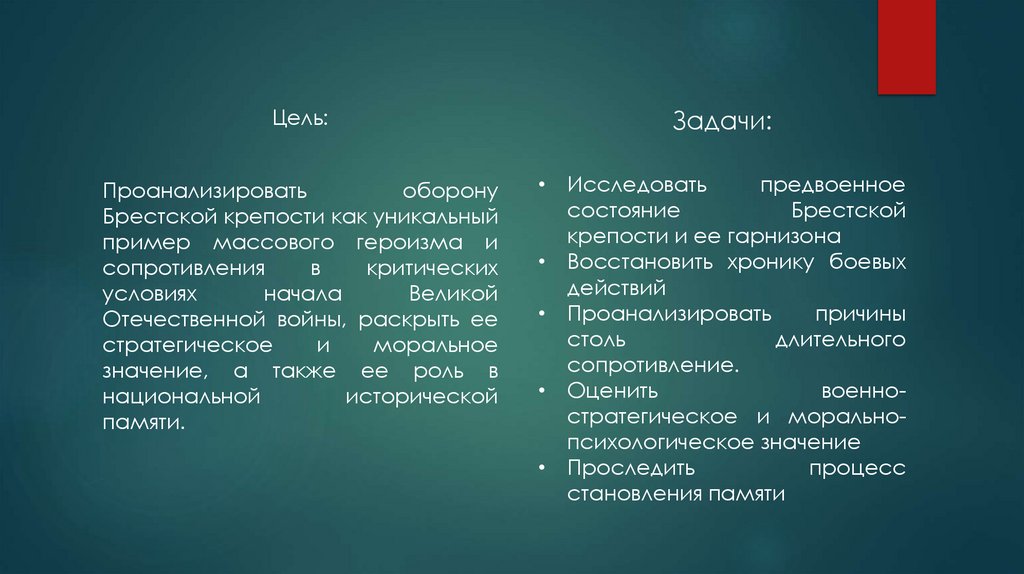 Цель:

Проанализировать оборону Брестской крепости как уникальный пример массового героизма и сопротивления в критических условиях начала Великой Отечественной войны, раскрыть ее стратегическое и моральное значение, а также ее роль в национальной исторической памяти.

Задачи:

• Исследовать предвоенное состояние Брестской крепости и ее гарнизона
• Восстановить хронику боевых действий
• Проанализировать причины столь длительного сопротивление.
• Оценить военно-стратегическое и морально-психологическое значение
• Проследить процесс становления памяти